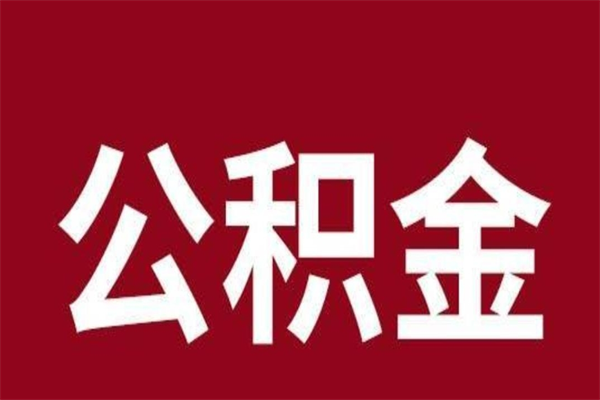 公积金